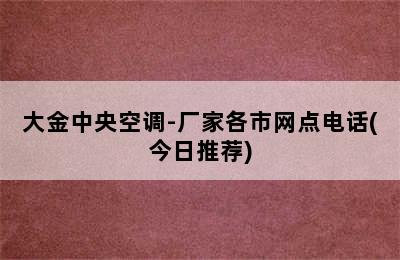 大金中央空调-厂家各市网点电话(今日推荐)